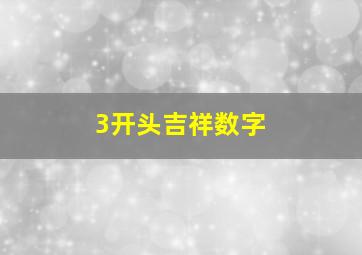 3开头吉祥数字